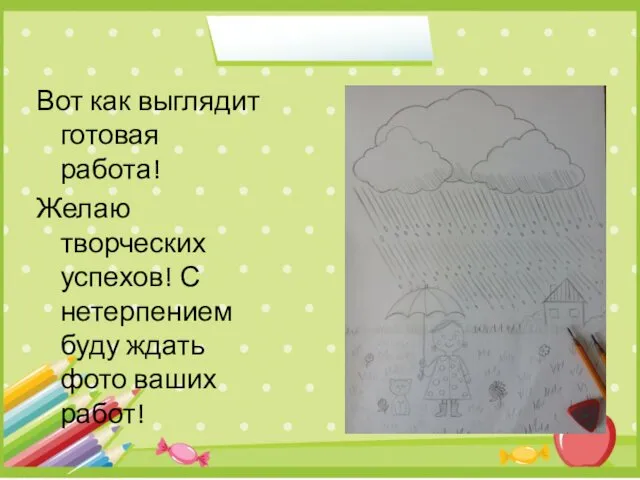 Вот как выглядит готовая работа!

Желаю творческих успехов! С нетерпением буду ждать фото ваших работ!